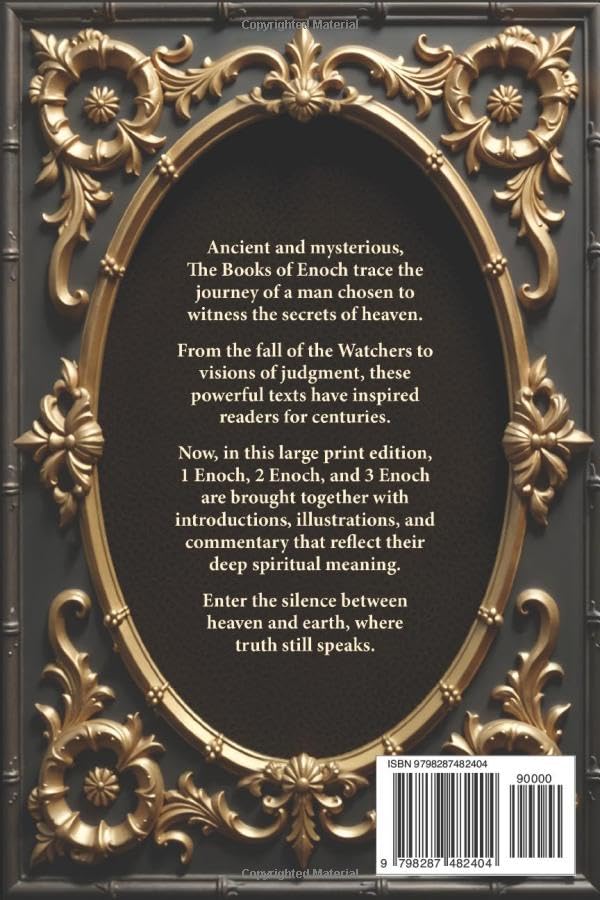 Copyrighted Material

Ancient and mysterious, The Books of Enoch trace the journey of a man chosen to witness the secrets of heaven.

From the fall of the Watchers to visions of judgment, these powerful texts have inspired readers for centuries.

Now, in this large print edition, 1 Enoch, 2 Enoch, and 3 Enoch are brought together with introductions, illustrations, and commentary that reflect their deep spiritual meaning.

Enter the silence between heaven and earth, where truth still speaks.

ISBN 9798287482404

90000

9 798287 482404

Copyrighted Material